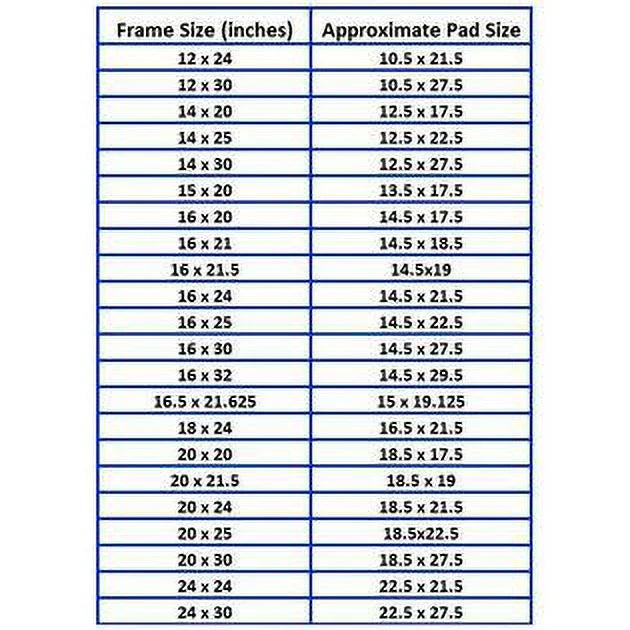 | Frame Size (inches) | Approximate Pad Size |
|---|---|
| 12 x 24 | 10.5 x 21.5 |
| 12 x 30 | 10.5 x 27.5 |
| 14 x 20 | 12.5 x 17.5 |
| 14 x 25 | 12.5 x 22.5 |
| 14 x 30 | 12.5 x 27.5 |
| 15 x 20 | 13.5 x 17.5 |
| 16 x 20 | 14.5 x 17.5 |
| 16 x 21 | 14.5 x 18.5 |
| 16 x 21.5 | 14.5x19 |
| 16 x 24 | 14.5 x 21.5 |
| 16 x 25 | 14.5 x 22.5 |
| 16 x 30 | 14.5 x 27.5 |
| 16 x 32 | 14.5 x 29.5 |
| 16.5 x 21.625 | 15 x 19.125 |
| 18 x 24 | 16.5 x 21.5 |
| 20 x 20 | 18.5 x 17.5 |
| 20 x 21.5 | 18.5 x 19 |
| 20 x 24 | 18.5 x 21.5 |
| 20 x 25 | 18.5x22.5 |
| 20 x 30 | 18.5 x 27.5 |
| 24 x 24 | 22.5 x 21.5 |
| 24 x 30 | 22.5 x 27.5 |